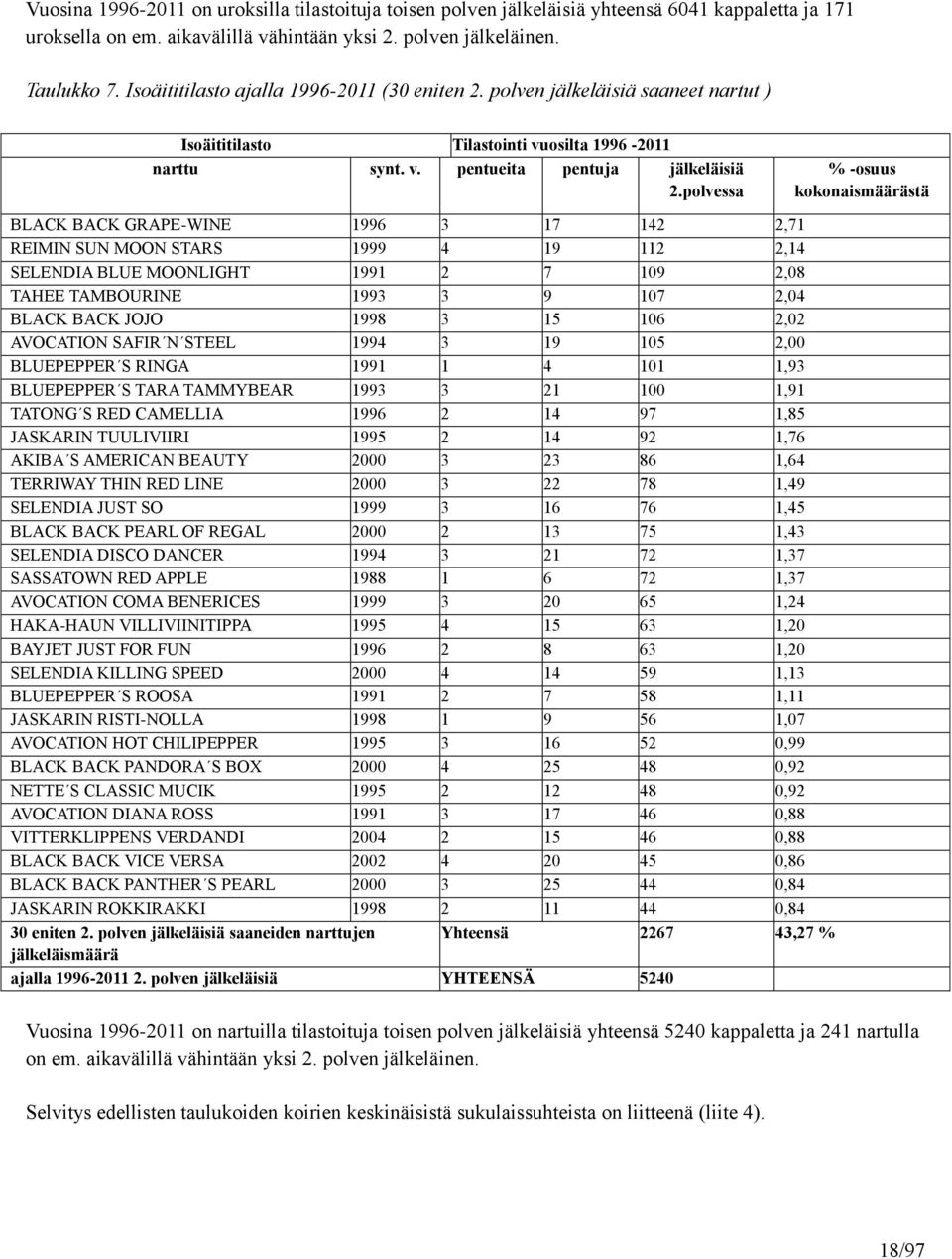 Vuosina 1996-2011 on uroksilla tilastoituja toisen polven jälkeläisiä yhteensä 6041 kappaletta ja 171 uroksella on em. aikavälillä vähintään yksi 2. polven jälkeläinen.

Taulukko 7. Isoäititilasto ajalla 1996-2011 (30 eniten 2. polven jälkeläisiä saaneet nartut )

| Isoäititilasto | | Tilastointi vuosilta 1996 -2011 | | | |
|---|---|---|---|---|---|
| narttu | synt. v. | pentueita | pentuja | jälkeläisiä 2.polvessa | % -osuus kokonaismäärästä |
| BLACK BACK GRAPE-WINE | 1996 | 3 | 17 | 142 | 2,71 |
| REIMIN SUN MOON STARS | 1999 | 4 | 19 | 112 | 2,14 |
| SELENDIA BLUE MOONLIGHT | 1991 | 2 | 7 | 109 | 2,08 |
| TAHEE TAMBOURINE | 1993 | 3 | 9 | 107 | 2,04 |
| BLACK BACK JOJO | 1998 | 3 | 15 | 106 | 2,02 |
| AVOCATION SAFIR´N´STEEL | 1994 | 3 | 19 | 105 | 2,00 |
| BLUEPEPPER´S RINGA | 1991 | 1 | 4 | 101 | 1,93 |
| BLUEPEPPER´S TARA TAMMYBEAR | 1993 | 3 | 21 | 100 | 1,91 |
| TATONG´S RED CAMELLIA | 1996 | 2 | 14 | 97 | 1,85 |
| JASKARIN TUULIVIIRI | 1995 | 2 | 14 | 92 | 1,76 |
| AKIBA´S AMERICAN BEAUTY | 2000 | 3 | 23 | 86 | 1,64 |
| TERRIWAY THIN RED LINE | 2000 | 3 | 22 | 78 | 1,49 |
| SELENDIA JUST SO | 1999 | 3 | 16 | 76 | 1,45 |
| BLACK BACK PEARL OF REGAL | 2000 | 2 | 13 | 75 | 1,43 |
| SELENDIA DISCO DANCER | 1994 | 3 | 21 | 72 | 1,37 |
| SASSATOWN RED APPLE | 1988 | 1 | 6 | 72 | 1,37 |
| AVOCATION COMA BENERICES | 1999 | 3 | 20 | 65 | 1,24 |
| HAKA-HAUN VILLIVIINITIPPA | 1995 | 4 | 15 | 63 | 1,20 |
| BAYJET JUST FOR FUN | 1996 | 2 | 8 | 63 | 1,20 |
| SELENDIA KILLING SPEED | 2000 | 4 | 14 | 59 | 1,13 |
| BLUEPEPPER´S ROOSA | 1991 | 2 | 7 | 58 | 1,11 |
| JASKARIN RISTI-NOLLA | 1998 | 1 | 9 | 56 | 1,07 |
| AVOCATION HOT CHILIPEPPER | 1995 | 3 | 16 | 52 | 0,99 |
| BLACK BACK PANDORA´S BOX | 2000 | 4 | 25 | 48 | 0,92 |
| NETTE´S CLASSIC MUCIK | 1995 | 2 | 12 | 48 | 0,92 |
| AVOCATION DIANA ROSS | 1991 | 3 | 17 | 46 | 0,88 |
| VITTERKLIPPENS VERDANDI | 2004 | 2 | 15 | 46 | 0,88 |
| BLACK BACK VICE VERSA | 2002 | 4 | 20 | 45 | 0,86 |
| BLACK BACK PANTHER´S PEARL | 2000 | 3 | 25 | 44 | 0,84 |
| JASKARIN ROKKIRAKKI | 1998 | 2 | 11 | 44 | 0,84 |
| 30 eniten 2. polven jälkeläisiä saaneiden narttujen jälkeläismäärä | | Yhteensä | | 2267 | 43,27 % |
| ajalla 1996-2011 2. polven jälkeläisiä | | YHTEENSÄ | | 5240 | |

Vuosina 1996-2011 on nartuilla tilastoituja toisen polven jälkeläisiä yhteensä 5240 kappaletta ja 241 nartulla on em. aikavälillä vähintään yksi 2. polven jälkeläinen.

Selvitys edellisten taulukoiden koirien keskinäisistä sukulaissuhteista on liitteenä (liite 4).

18/97